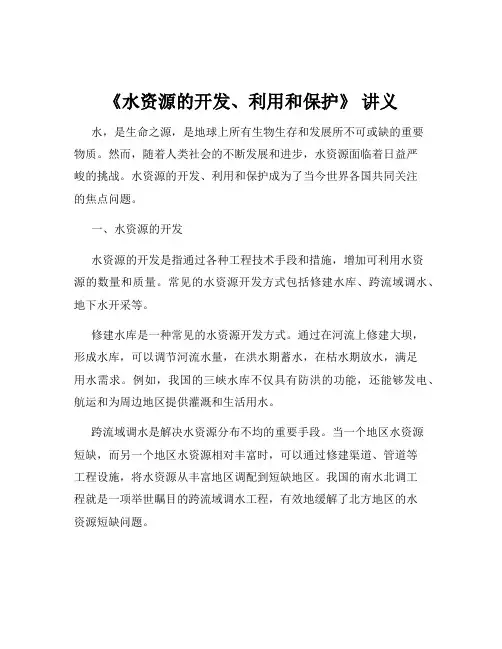 《水资源的开发、利用和保护》 讲义

水，是生命之源，是地球上所有生物生存和发展所不可或缺的重要物质。然而，随着人类社会的不断发展和进步，水资源面临着日益严峻的挑战。水资源的开发、利用和保护成为了当今世界各国共同关注的焦点问题。

一、水资源的开发

水资源的开发是指通过各种工程技术手段和措施，增加可利用水资源的数量和质量。常见的水资源开发方式包括修建水库、跨流域调水、地下水开采等。

修建水库是一种常见的水资源开发方式。通过在河流上修建大坝，形成水库，可以调节河流水量，在洪水期蓄水，在枯水期放水，满足用水需求。例如，我国的三峡水库不仅具有防洪的功能，还能够发电、航运和为周边地区提供灌溉和生活用水。

跨流域调水是解决水资源分布不均的重要手段。当一个地区水资源短缺，而另一个地区水资源相对丰富时，可以通过修建渠道、管道等工程设施，将水资源从丰富地区调配到短缺地区。我国的南水北调工程就是一项举世瞩目的跨流域调水工程，有效地缓解了北方地区的水资源短缺问题。